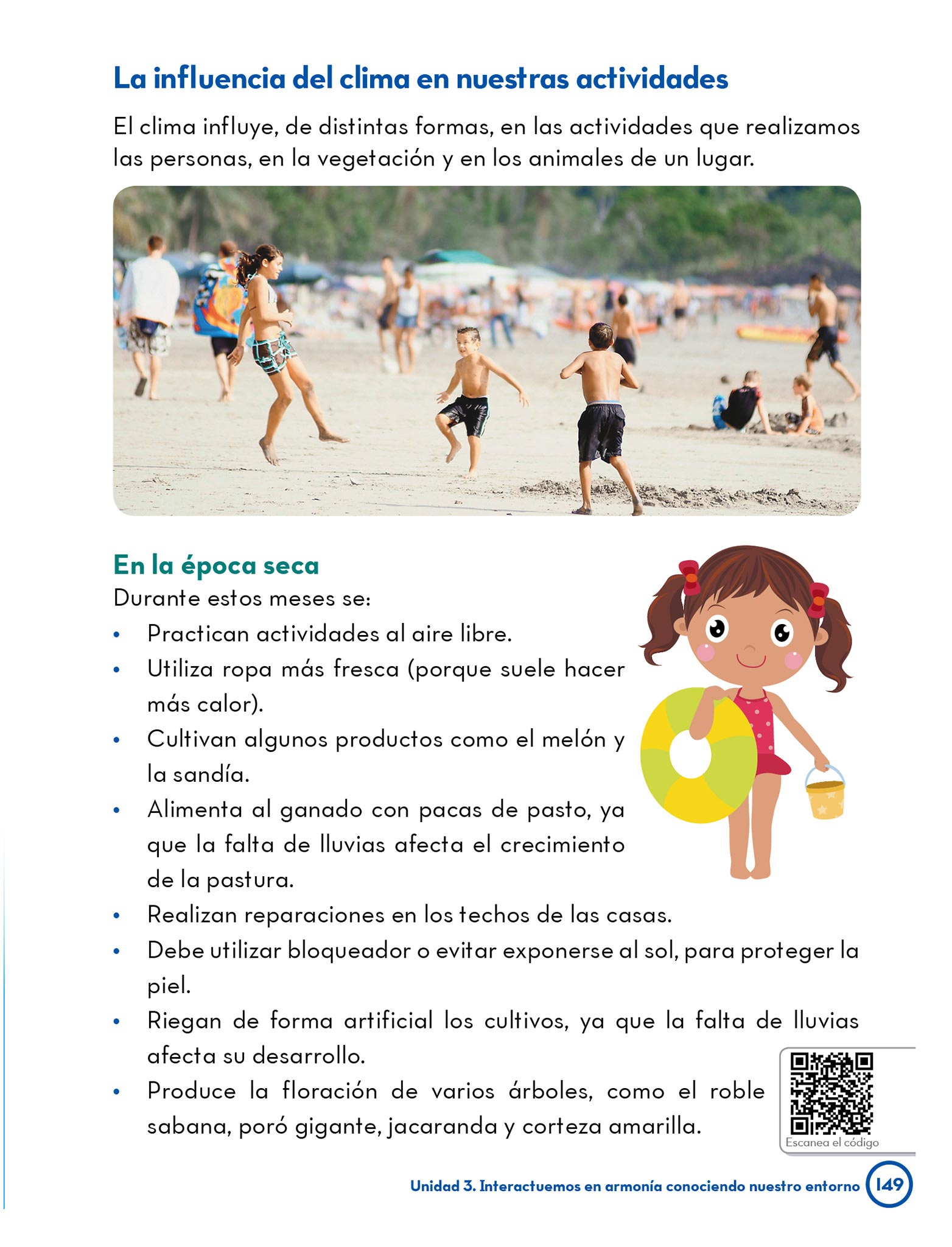 La influencia del clima en nuestras actividades

El clima influye, de distintas formas, en las actividades que realizamos las personas, en la vegetación y en los animales de un lugar.

En la época seca

Durante estos meses se:

• Practican actividades al aire libre.
• Utiliza ropa más fresca (porque suele hacer más calor).
• Cultivan algunos productos como el melón y la sandía.
• Alimenta al ganado con pacas de pasto, ya que la falta de lluvias afecta el crecimiento de la pastura.
• Realizan reparaciones en los techos de las casas.
• Debe utilizar bloqueador o evitar exponerse al sol, para proteger la piel.
• Riegan de forma artificial los cultivos, ya que la falta de lluvias afecta su desarrollo.
• Produce la floración de varios árboles, como el roble sabana, poró gigante, jacaranda y corteza amarilla.

Escanea el código

Unidad 3. Interactuemos en armonía conociendo nuestro entorno 149